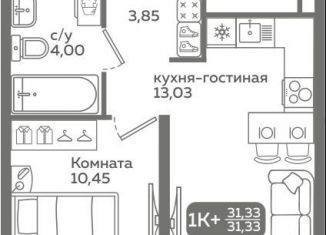 3,85

с/у
4,00

кухня-гостиная
13,03

Комната
10,45

1К+ $\frac{31,33}{31,33}$